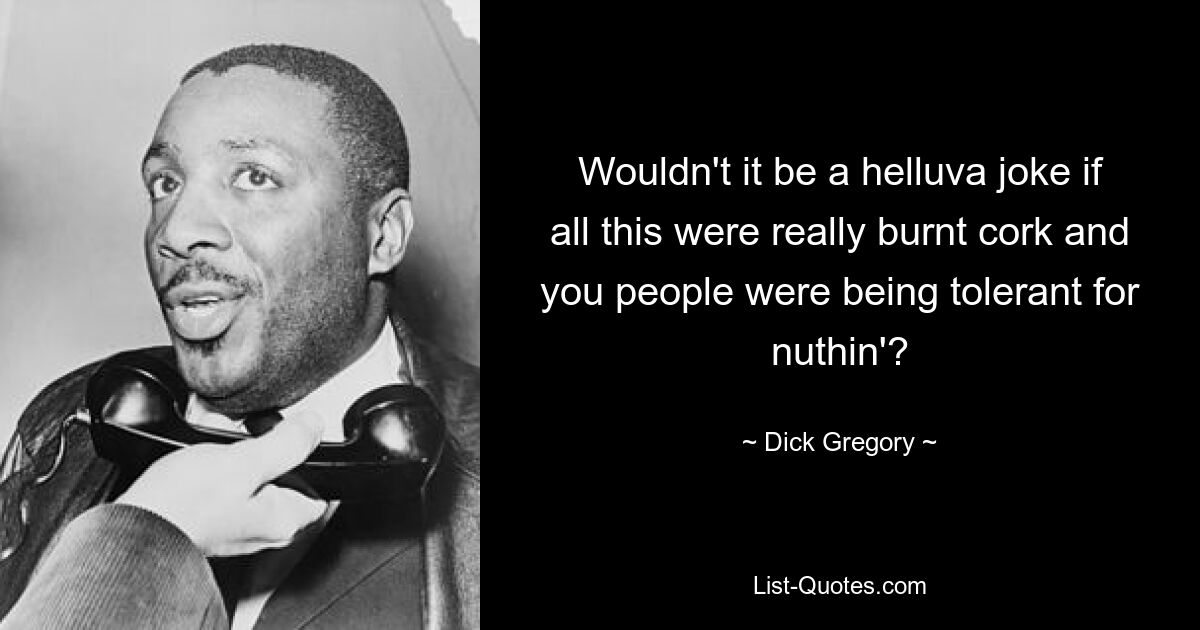 Wouldn't it be a helluva joke if all this were really burnt cork and you people were being tolerant for nuthin'?

~ Dick Gregory ~

List-Quotes.com